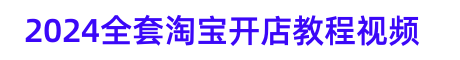 2024全套淘宝开店教程视频